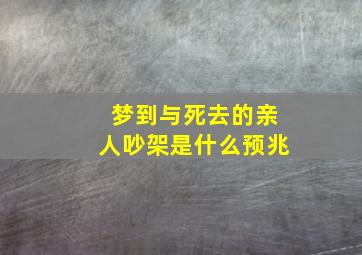 梦到与死去的亲人吵架是什么预兆